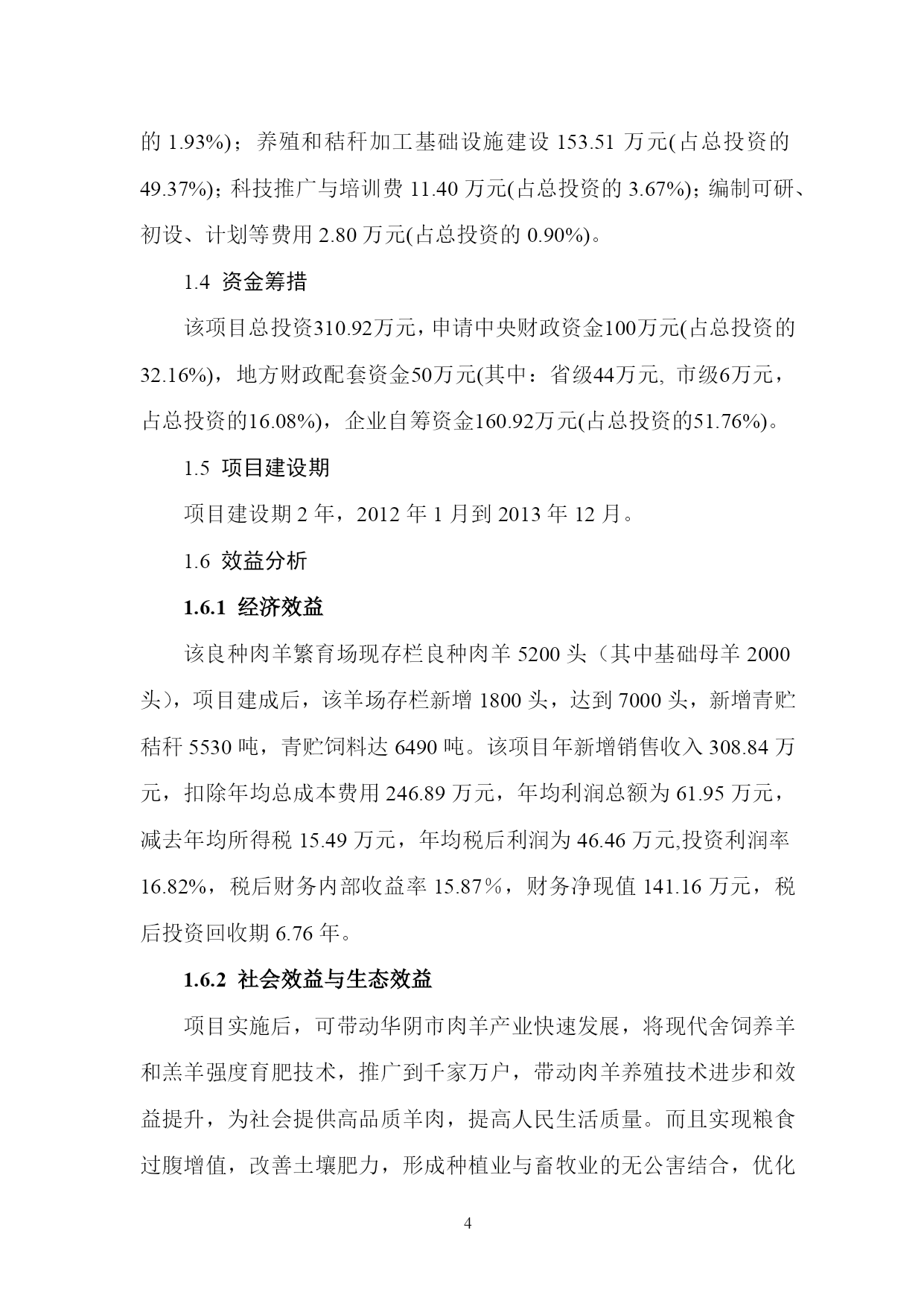 的 1.93%)；养殖和秸秆加工基础设施建设 153.51 万元(占总投资的 49.37%)；科技推广与培训费 11.40 万元(占总投资的 3.67%)；编制可研、初设、计划等费用 2.80 万元(占总投资的 0.90%)。

1.4 资金筹措

该项目总投资310.92万元，申请中央财政资金100万元(占总投资的32.16%)，地方财政配套资金50万元(其中：省级44万元, 市级6万元，占总投资的16.08%)，企业自筹资金160.92万元(占总投资的51.76%)。

1.5 项目建设期

项目建设期 2 年，2012 年 1 月到 2013 年 12 月。

1.6 效益分析

1.6.1 经济效益

该良种肉羊繁育场现存栏良种肉羊 5200 头（其中基础母羊 2000 头)，项目建成后，该羊场存栏新增 1800 头，达到 7000 头，新增青贮秸秆 5530 吨，青贮饲料达 6490 吨。该项目年新增销售收入 308.84 万元，扣除年均总成本费用 246.89 万元，年均利润总额为 61.95 万元，减去年均所得税 15.49 万元，年均税后利润为 46.46 万元,投资利润率 16.82%，税后财务内部收益率 15.87％，财务净现值 141.16 万元，税后投资回收期 6.76 年。

1.6.2 社会效益与生态效益

项目实施后，可带动华阴市肉羊产业快速发展，将现代舍饲养羊和羔羊强度育肥技术，推广到千家万户，带动肉羊养殖技术进步和效益提升，为社会提供高品质羊肉，提高人民生活质量。而且实现粮食过腹增值，改善土壤肥力，形成种植业与畜牧业的无公害结合，优化

4